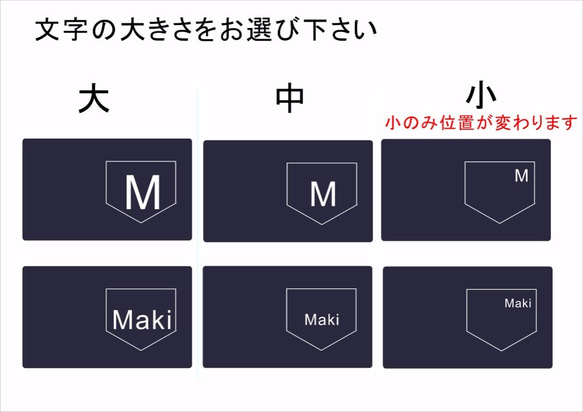 文字の大きさをお選び下さい

大

中

小
小のみ位置が変わります

M

M

M

Maki

Maki

Maki